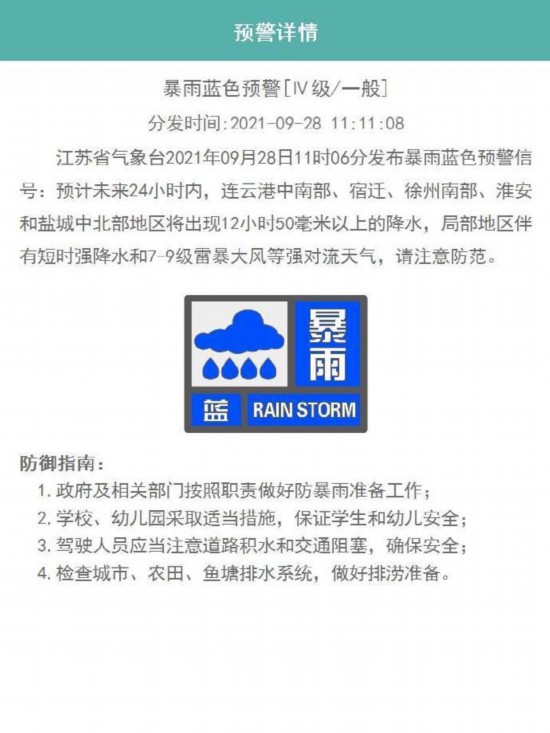 预警详情

暴雨蓝色预警[Ⅳ级/一般]

分发时间:2021-09-28 11:11:08

江苏省气象台2021年09月28日11时06分发布暴雨蓝色预警信号：预计未来24小时内，连云港中南部、宿迁、徐州南部、淮安和盐城中北部地区将出现12小时50毫米以上的降水，局部地区伴有短时强降水和7-9级雷暴大风等强对流天气，请注意防范。

暴雨
蓝 RAIN STORM

防御指南：
1. 政府及相关部门按照职责做好防暴雨准备工作；
2. 学校、幼儿园采取适当措施，保证学生和幼儿安全；
3. 驾驶人员应当注意道路积水和交通阻塞，确保安全；
4. 检查城市、农田、鱼塘排水系统，做好排涝准备。